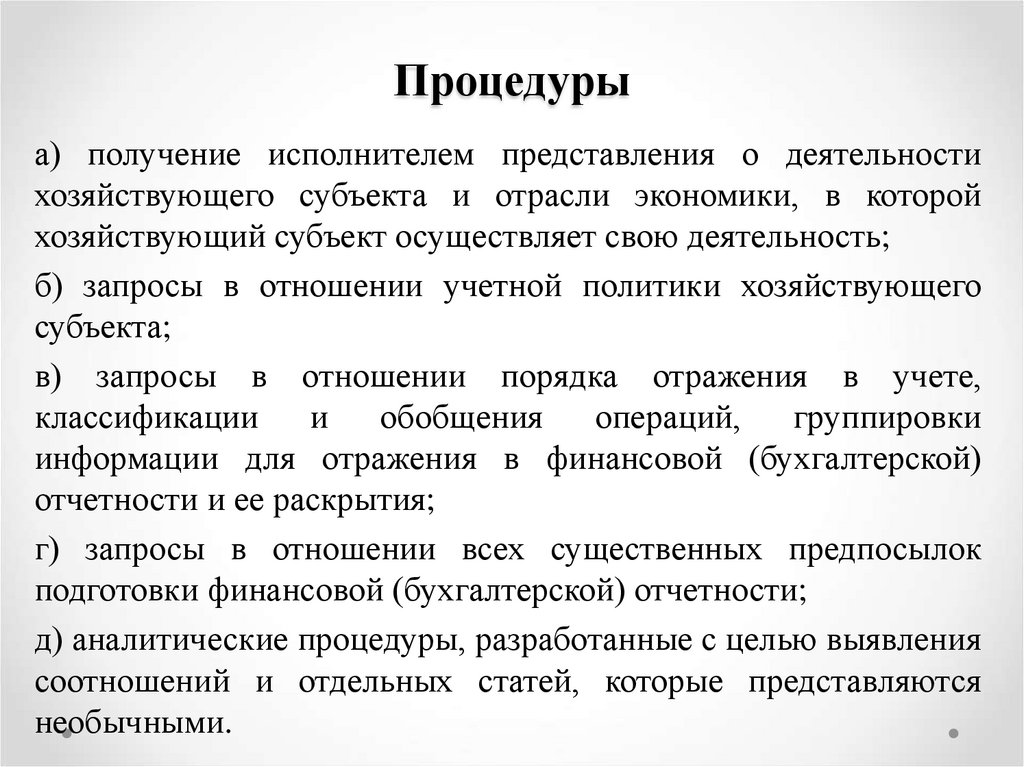 Процедуры

а) получение исполнителем представления о деятельности хозяйствующего субъекта и отрасли экономики, в которой хозяйствующий субъект осуществляет свою деятельность;

б) запросы в отношении учетной политики хозяйствующего субъекта;

в) запросы в отношении порядка отражения в учете, классификации и обобщения операций, группировки информации для отражения в финансовой (бухгалтерской) отчетности и ее раскрытия;

г) запросы в отношении всех существенных предпосылок подготовки финансовой (бухгалтерской) отчетности;

д) аналитические процедуры, разработанные с целью выявления соотношений и отдельных статей, которые представляются необычными.